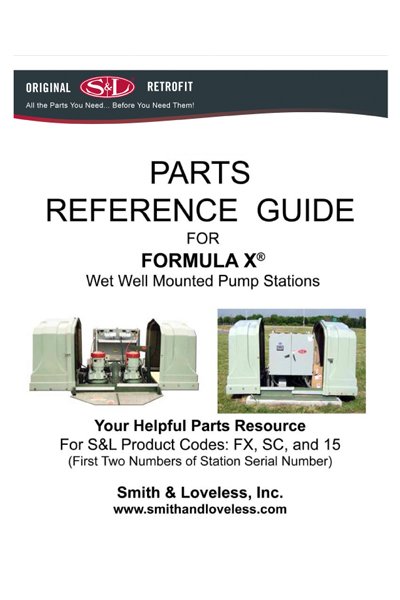 ORIGINAL S&L RETROFIT
All the Parts You Need... Before You Need Them!

PARTS
REFERENCE GUIDE
FOR
FORMULA X®
Wet Well Mounted Pump Stations

Your Helpful Parts Resource
For S&L Product Codes: FX, SC, and 15
(First Two Numbers of Station Serial Number)

Smith & Loveless, Inc.
www.smithandloveless.com